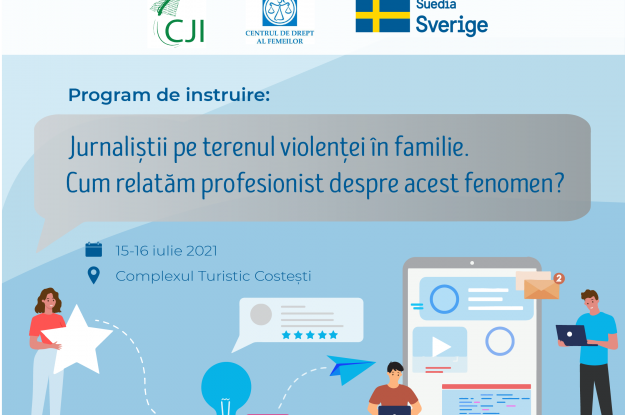 CJI

CENTRUL DE DREPT AL FEMEILOR

Suedia
Sverige

Program de instruire:

Jurnaliștii pe terenul violenței în familie. Cum relatăm profesionist despre acest fenomen?

15-16 iulie 2021

Complexul Turistic Costești

2